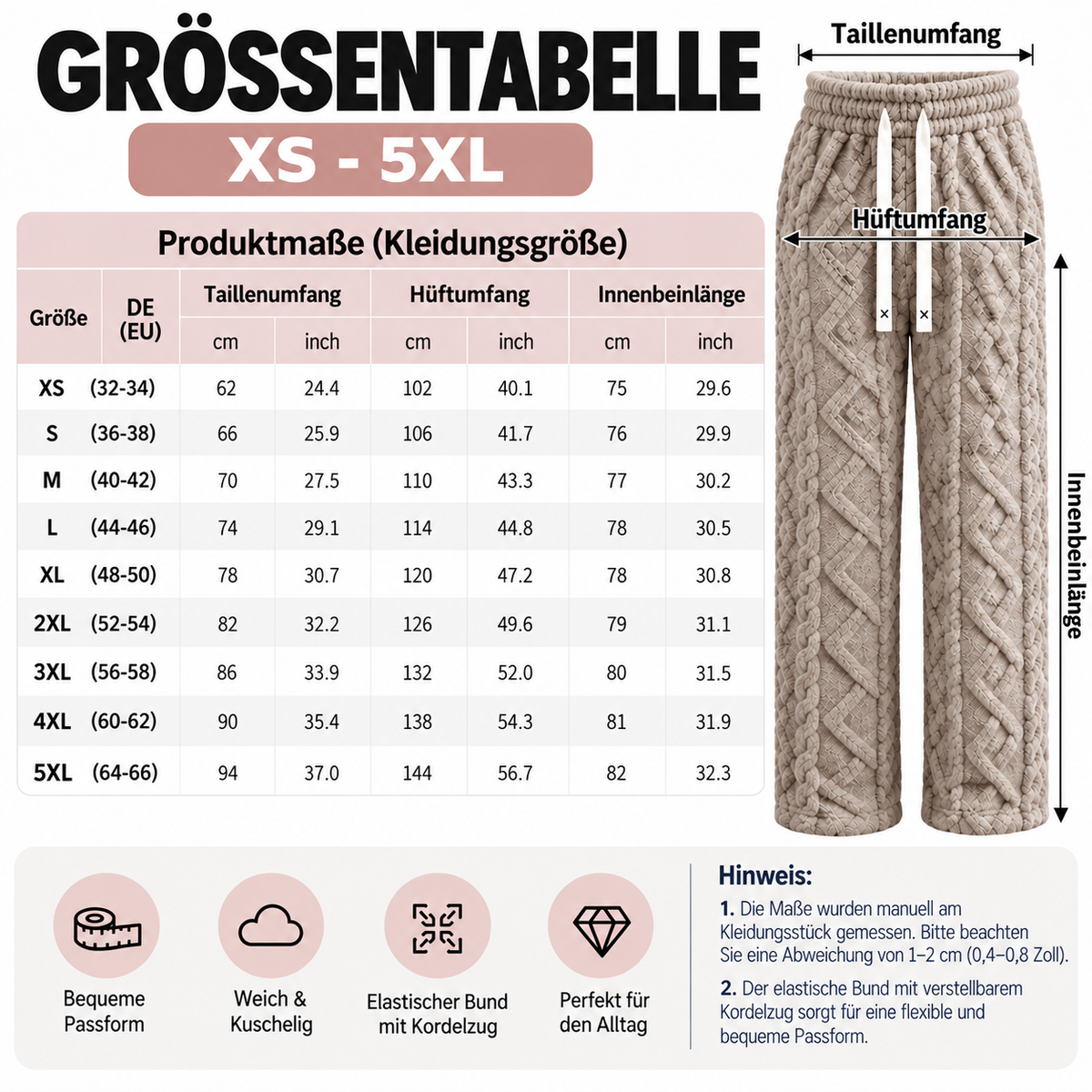 GRÖSSENTABELLE

XS - 5XL

Produktmaße (Kleidungsgröße)

| Größe | DE (EU) | Taillenumfang cm | Taillenumfang inch | Hüftumfang cm | Hüftumfang inch | Innenbeinlänge cm | Innenbeinlänge inch |
|---|---|---|---|---|---|---|---|
| XS | (32-34) | 62 | 24.4 | 102 | 40.1 | 75 | 29.6 |
| S | (36-38) | 66 | 25.9 | 106 | 41.7 | 76 | 29.9 |
| M | (40-42) | 70 | 27.5 | 110 | 43.3 | 77 | 30.2 |
| L | (44-46) | 74 | 29.1 | 114 | 44.8 | 78 | 30.5 |
| XL | (48-50) | 78 | 30.7 | 120 | 47.2 | 78 | 30.8 |
| 2XL | (52-54) | 82 | 32.2 | 126 | 49.6 | 79 | 31.1 |
| 3XL | (56-58) | 86 | 33.9 | 132 | 52.0 | 80 | 31.5 |
| 4XL | (60-62) | 90 | 35.4 | 138 | 54.3 | 81 | 31.9 |
| 5XL | (64-66) | 94 | 37.0 | 144 | 56.7 | 82 | 32.3 |

Taillenumfang

Hüftumfang

Innenbeinlänge

Bequeme Passform

Weich & Kuschelig

Elastischer Bund mit Kordelzug

Perfekt für den Alltag

Hinweis:

1. Die Maße wurden manuell am Kleidungsstück gemessen. Bitte beachten Sie eine Abweichung von 1–2 cm (0,4–0,8 Zoll).

2. Der elastische Bund mit verstellbarem Kordelzug sorgt für eine flexible und bequeme Passform.